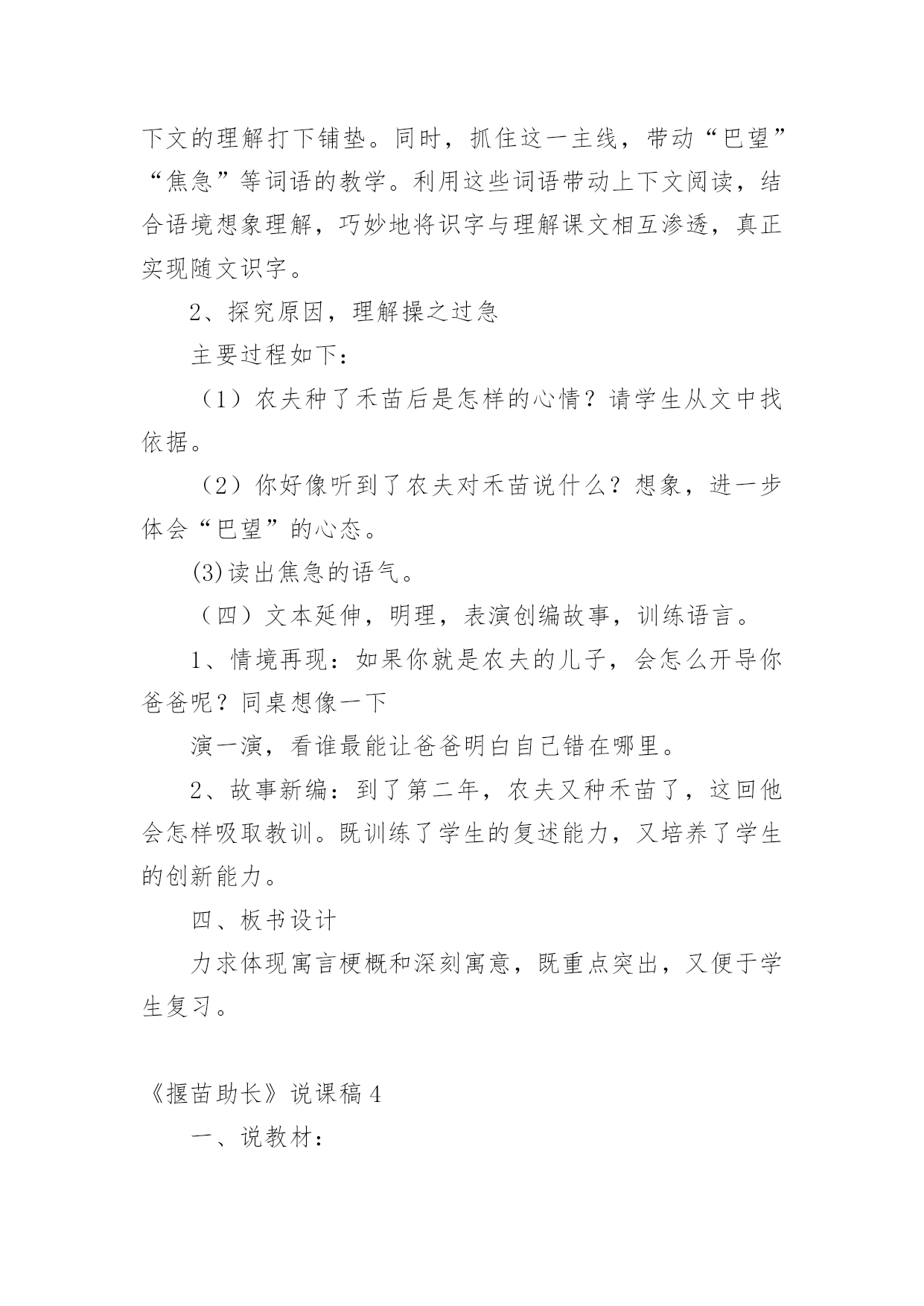 下文的理解打下铺垫。同时，抓住这一主线，带动“巴望”“焦急”等词语的教学。利用这些词语带动上下文阅读，结合语境想象理解，巧妙地将识字与理解课文相互渗透，真正实现随文识字。

2、探究原因，理解操之过急

主要过程如下：

（1）农夫种了禾苗后是怎样的心情？请学生从文中找依据。

（2）你好像听到了农夫对禾苗说什么？想象，进一步体会“巴望”的心态。

(3)读出焦急的语气。

（四）文本延伸，明理，表演创编故事，训练语言。

1、情境再现：如果你就是农夫的儿子，会怎么开导你爸爸呢？同桌想像一下

演一演，看谁最能让爸爸明白自己错在哪里。

2、故事新编：到了第二年，农夫又种禾苗了，这回他会怎样吸取教训。既训练了学生的复述能力，又培养了学生的创新能力。

四、板书设计

力求体现寓言梗概和深刻寓意，既重点突出，又便于学生复习。

《揠苗助长》说课稿 4

一、说教材：